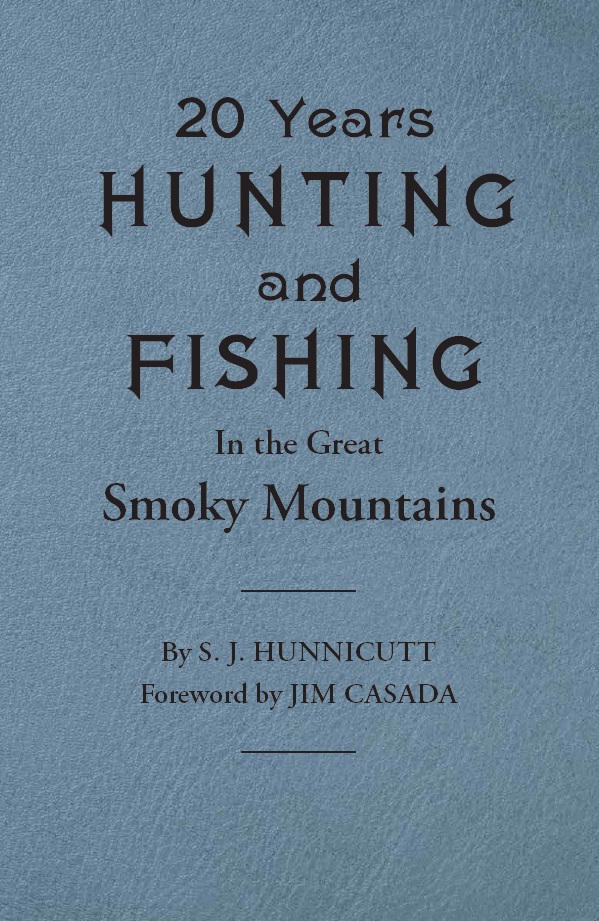 20 Years
HUNTING
and
FISHING
In the Great
Smoky Mountains

By S. J. HUNNICUTT
Foreword by JIM CASADA